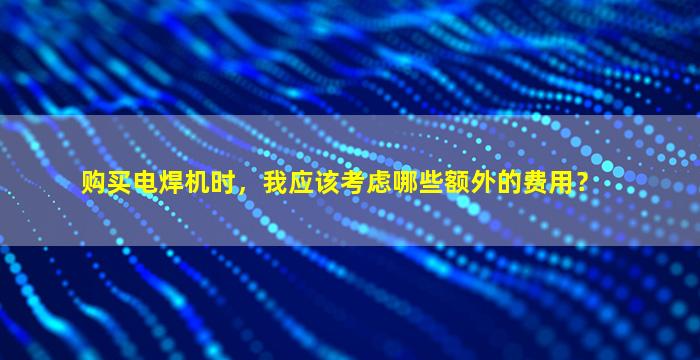 购买电焊机时，我应该考虑哪些额外的费用？